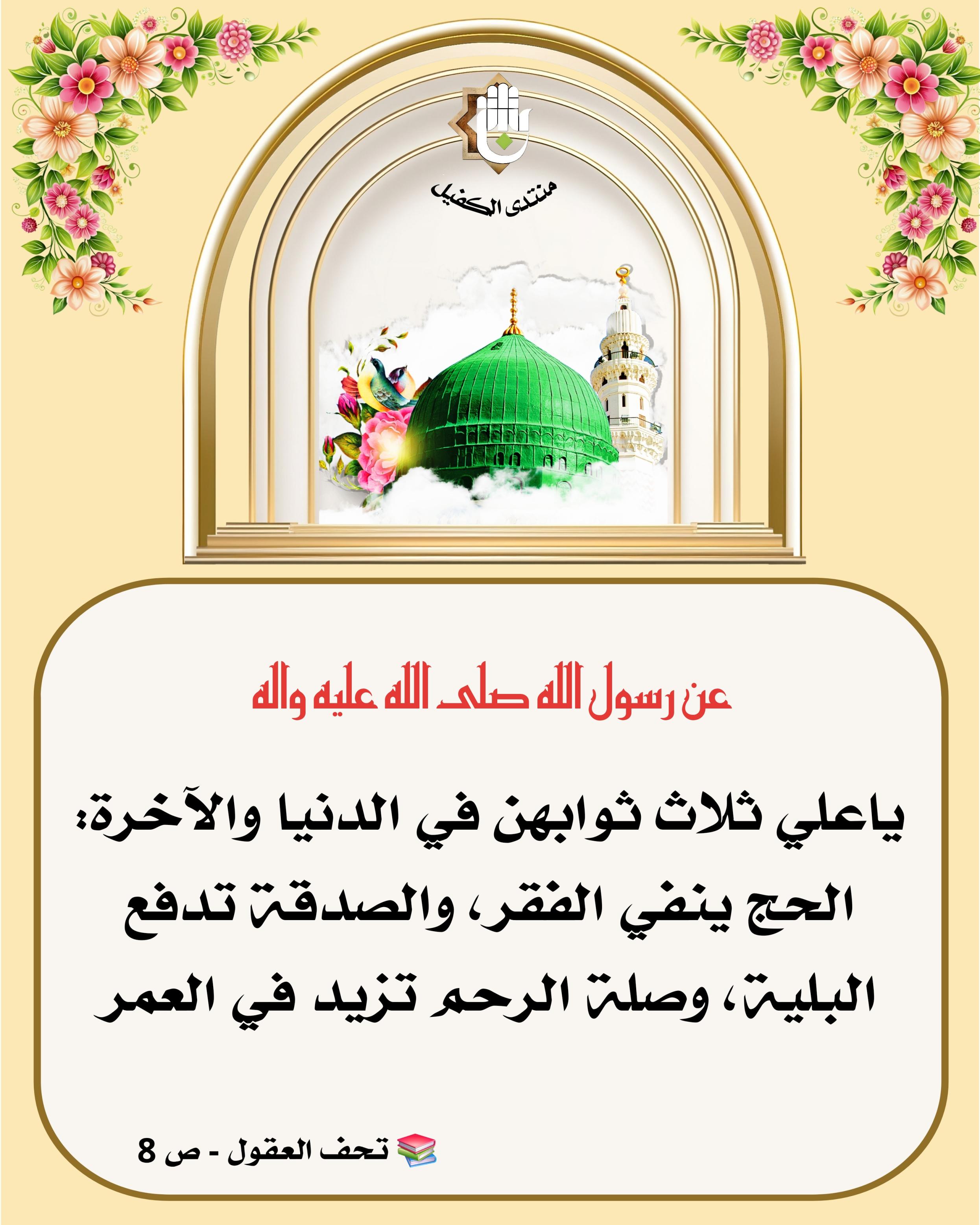 منتدى الكفيل

عن رسول الله صلى الله عليه واله

ياعلي ثلاث ثوابهن في الدنيا والآخرة: الحج ينفي الفقر، والصدقة تدفع البلية، وصلة الرحم تزيد في العمر

تحف العقول - ص 8